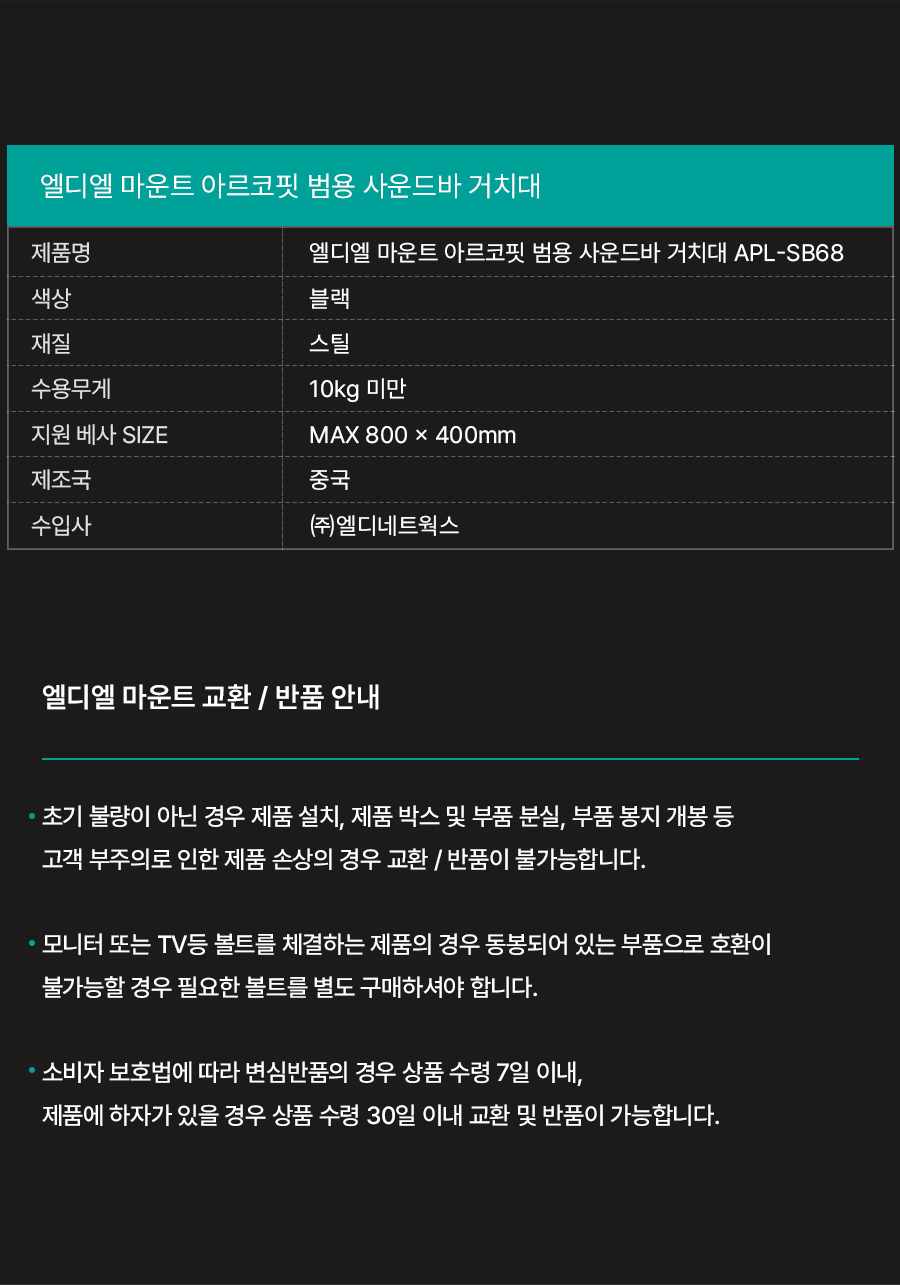 엘디엘 마운트 아르코핏 범용 사운드바 거치대

| 제품명 | 엘디엘 마운트 아르코핏 범용 사운드바 거치대 APL-SB68 |
|---|---|
| 색상 | 블랙 |
| 재질 | 스틸 |
| 수용무게 | 10kg 미만 |
| 지원 베사 SIZE | MAX 800 × 400mm |
| 제조국 | 중국 |
| 수입사 | ㈜엘디네트웍스 |

엘디엘 마운트 교환 / 반품 안내

• 초기 불량이 아닌 경우 제품 설치, 제품 박스 및 부품 분실, 부품 봉지 개봉 등 고객 부주의로 인한 제품 손상의 경우 교환 / 반품이 불가능합니다.

• 모니터 또는 TV등 볼트를 체결하는 제품의 경우 동봉되어 있는 부품으로 호환이 불가능할 경우 필요한 볼트를 별도 구매하셔야 합니다.

• 소비자 보호법에 따라 변심반품의 경우 상품 수령 7일 이내, 제품에 하자가 있을 경우 상품 수령 30일 이내 교환 및 반품이 가능합니다.